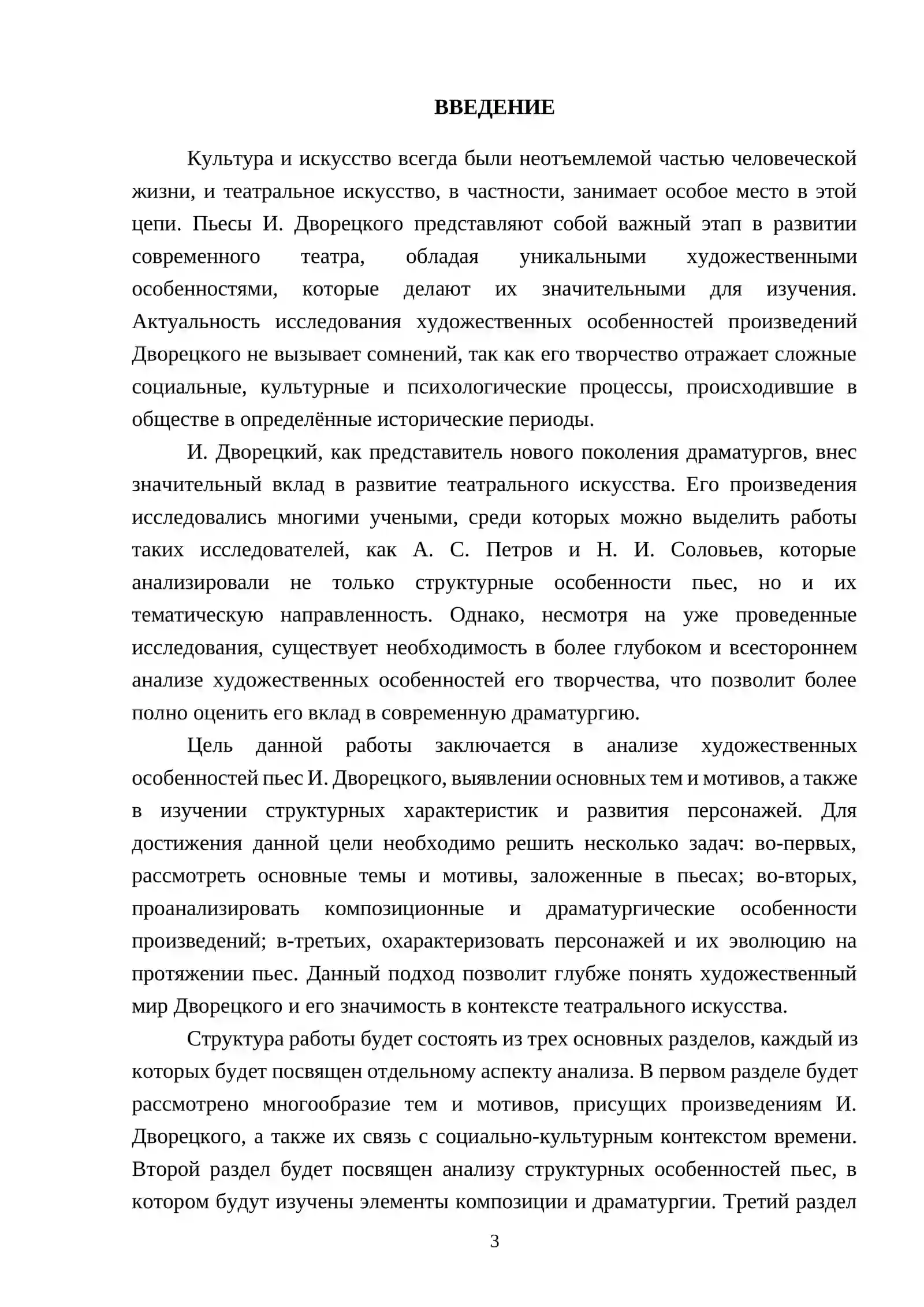 ВВЕДЕНИЕ

Культура и искусство всегда были неотъемлемой частью человеческой жизни, и театральное искусство, в частности, занимает особое место в этой цепи. Пьесы И. Дворецкого представляют собой важный этап в развитии современного театра, обладая уникальными художественными особенностями, которые делают их значительными для изучения. Актуальность исследования художественных особенностей произведений Дворецкого не вызывает сомнений, так как его творчество отражает сложные социальные, культурные и психологические процессы, происходившие в обществе в определённые исторические периоды.

И. Дворецкий, как представитель нового поколения драматургов, внес значительный вклад в развитие театрального искусства. Его произведения исследовались многими учеными, среди которых можно выделить работы таких исследователей, как А. С. Петров и Н. И. Соловьев, которые анализировали не только структурные особенности пьес, но и их тематическую направленность. Однако, несмотря на уже проведенные исследования, существует необходимость в более глубоком и всестороннем анализе художественных особенностей его творчества, что позволит более полно оценить его вклад в современную драматургию.

Цель данной работы заключается в анализе художественных особенностей пьес И. Дворецкого, выявлении основных тем и мотивов, а также в изучении структурных характеристик и развития персонажей. Для достижения данной цели необходимо решить несколько задач: во-первых, рассмотреть основные темы и мотивы, заложенные в пьесах; во-вторых, проанализировать композиционные и драматургические особенности произведений; в-третьих, охарактеризовать персонажей и их эволюцию на протяжении пьес. Данный подход позволит глубже понять художественный мир Дворецкого и его значимость в контексте театрального искусства.

Структура работы будет состоять из трех основных разделов, каждый из которых будет посвящен отдельному аспекту анализа. В первом разделе будет рассмотрено многообразие тем и мотивов, присущих произведениям И. Дворецкого, а также их связь с социально-культурным контекстом времени. Второй раздел будет посвящен анализу структурных особенностей пьес, в котором будут изучены элементы композиции и драматургии. Третий раздел

3